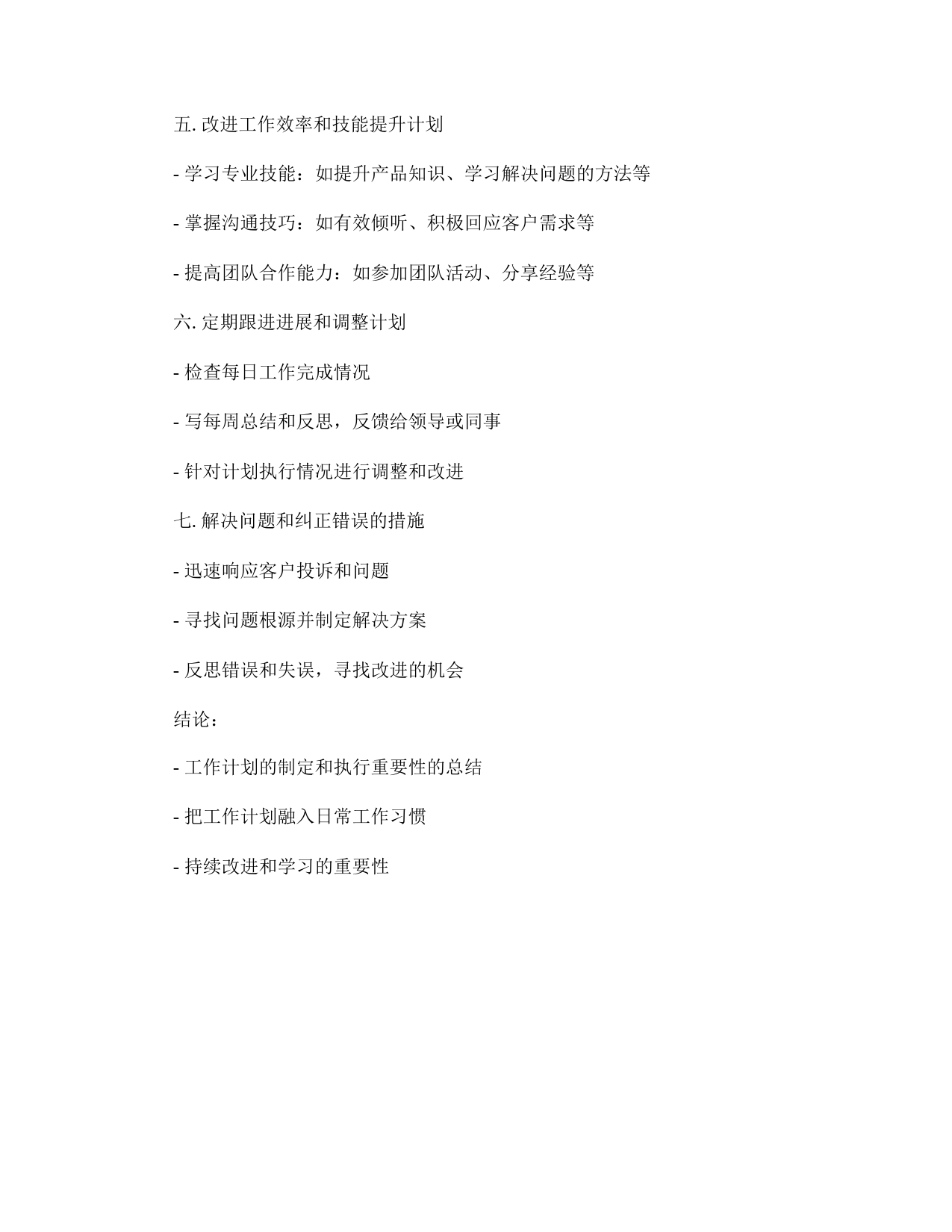 五. 改进工作效率和技能提升计划

- 学习专业技能：如提升产品知识、学习解决问题的方法等

- 掌握沟通技巧：如有效倾听、积极回应客户需求等

- 提高团队合作能力：如参加团队活动、分享经验等

六. 定期跟进进展和调整计划

- 检查每日工作完成情况

- 写每周总结和反思，反馈给领导或同事

- 针对计划执行情况进行调整和改进

七. 解决问题和纠正错误的措施

- 迅速响应客户投诉和问题

- 寻找问题根源并制定解决方案

- 反思错误和失误，寻找改进的机会

结论：

- 工作计划的制定和执行重要性的总结

- 把工作计划融入日常工作习惯

- 持续改进和学习的重要性